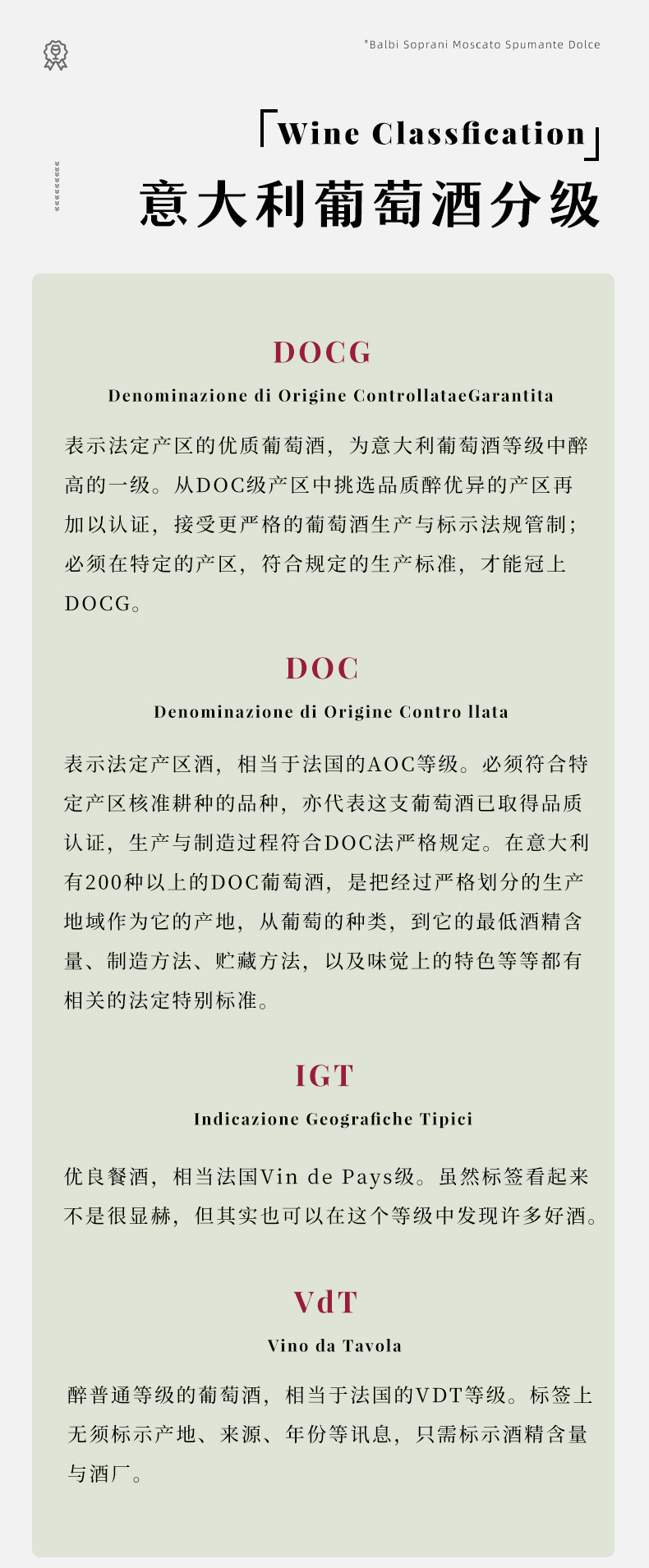 "Balbi Soprani Moscato Spumante Dolce

「Wine Classfication」
意大利葡萄酒分级

DOCG
Denominazione di Origine ControllataeGarantita

表示法定产区的优质葡萄酒，为意大利葡萄酒等级中醉高的一级。从DOC级产区中挑选品质醉优异的产区再加以认证，接受更严格的葡萄酒生产与标示法规管制；必须在特定的产区，符合规定的生产标准，才能冠上DOCG。

DOC
Denominazione di Origine Contro llata

表示法定产区酒，相当于法国的AOC等级。必须符合特定产区核准耕种的品种，亦代表这支葡萄酒已取得品质认证，生产与制造过程符合DOC法严格规定。在意大利有200种以上的DOC葡萄酒，是把经过严格划分的生产地域作为它的产地，从葡萄的种类，到它的最低酒精含量、制造方法、贮藏方法，以及味觉上的特色等等都有相关的法定特别标准。

IGT
Indicazione Geografiche Tipici

优良餐酒，相当法国Vin de Pays级。虽然标签看起来不是很显赫，但其实也可以在这个等级中发现许多好酒。

VdT
Vino da Tavola

醉普通等级的葡萄酒，相当于法国的VDT等级。标签上无须标示产地、来源、年份等讯息，只需标示酒精含量与酒厂。